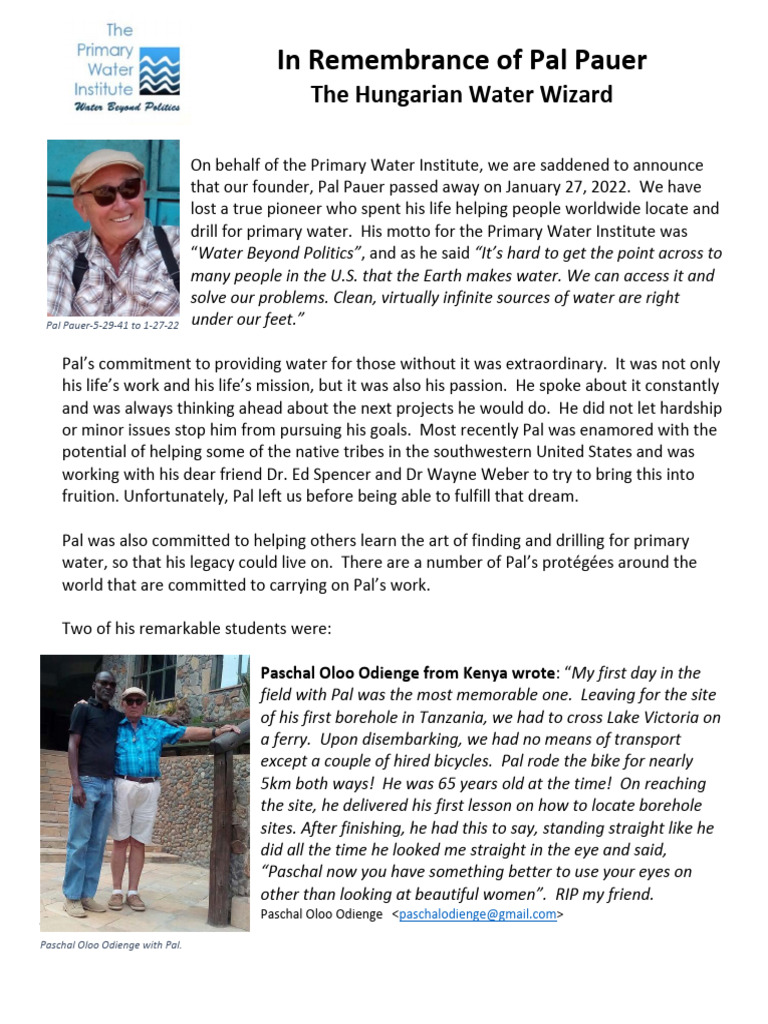 The Primary Water Institute
Water Beyond Politics

In Remembrance of Pal Pauer
The Hungarian Water Wizard

On behalf of the Primary Water Institute, we are saddened to announce that our founder, Pal Pauer passed away on January 27, 2022. We have lost a true pioneer who spent his life helping people worldwide locate and drill for primary water. His motto for the Primary Water Institute was "Water Beyond Politics", and as he said "It's hard to get the point across to many people in the U.S. that the Earth makes water. We can access it and solve our problems. Clean, virtually infinite sources of water are right under our feet."

Pal Pauer-5-29-41 to 1-27-22

Pal's commitment to providing water for those without it was extraordinary. It was not only his life's work and his life's mission, but it was also his passion. He spoke about it constantly and was always thinking ahead about the next projects he would do. He did not let hardship or minor issues stop him from pursuing his goals. Most recently Pal was enamored with the potential of helping some of the native tribes in the southwestern United States and was working with his dear friend Dr. Ed Spencer and Dr Wayne Weber to try to bring this into fruition. Unfortunately, Pal left us before being able to fulfill that dream.

Pal was also committed to helping others learn the art of finding and drilling for primary water, so that his legacy could live on. There are a number of Pal's protégées around the world that are committed to carrying on Pal's work.

Two of his remarkable students were:

Paschal Oloo Odienge from Kenya wrote: "My first day in the field with Pal was the most memorable one. Leaving for the site of his first borehole in Tanzania, we had to cross Lake Victoria on a ferry. Upon disembarking, we had no means of transport except a couple of hired bicycles. Pal rode the bike for nearly 5km both ways! He was 65 years old at the time! On reaching the site, he delivered his first lesson on how to locate borehole sites. After finishing, he had this to say, standing straight like he did all the time he looked me straight in the eye and said, "Paschal now you have something better to use your eyes on other than looking at beautiful women". RIP my friend.
Paschal Oloo Odienge <paschalodienge@gmail.com>

Paschal Oloo Odienge with Pal.